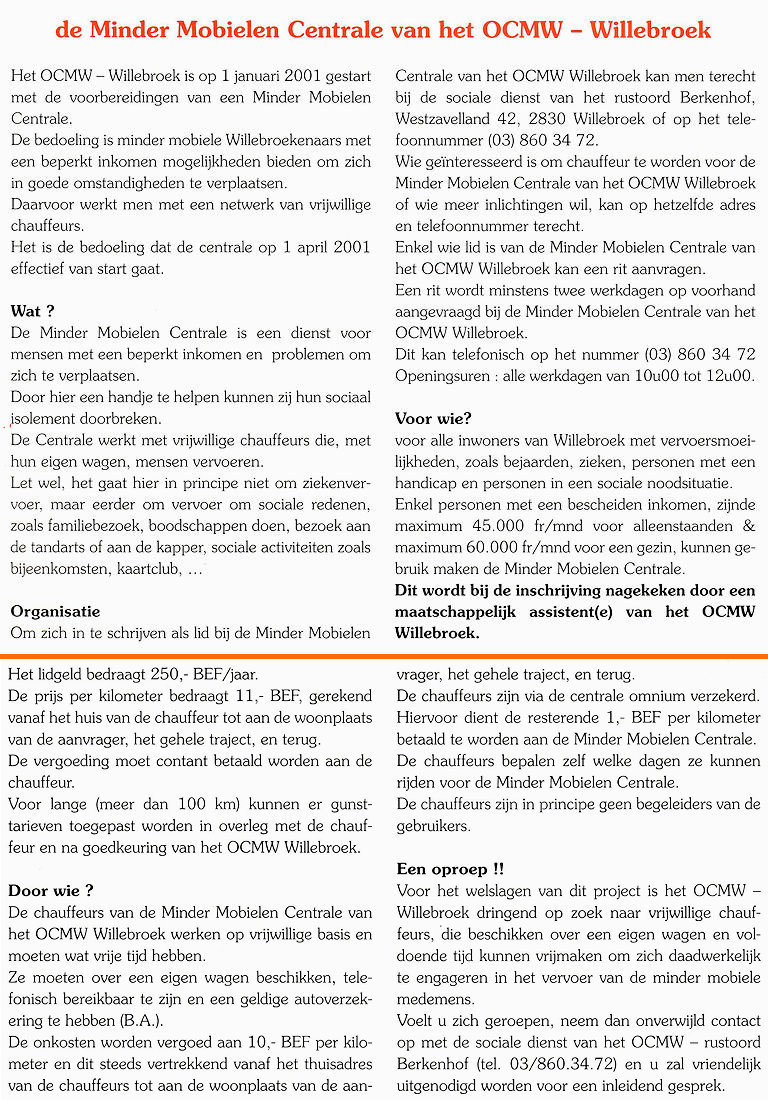 de Minder Mobielen Centrale van het OCMW – Willebroek

Het OCMW – Willebroek is op 1 januari 2001 gestart met de voorbereidingen van een Minder Mobielen Centrale.
De bedoeling is minder mobiele Willebroekenaars met een beperkt inkomen mogelijkheden bieden om zich in goede omstandigheden te verplaatsen.
Daarvoor werkt men met een netwerk van vrijwillige chauffeurs.
Het is de bedoeling dat de centrale op 1 april 2001 effectief van start gaat.

Wat ?
De Minder Mobielen Centrale is een dienst voor mensen met een beperkt inkomen en problemen om zich te verplaatsen.
Door hier een handje te helpen kunnen zij hun sociaal isolement doorbreken.
De Centrale werkt met vrijwillige chauffeurs die, met hun eigen wagen, mensen vervoeren.
Let wel, het gaat hier in principe niet om ziekenvervoer, maar eerder om vervoer om sociale redenen, zoals familiebezoek, boodschappen doen, bezoek aan de tandarts of aan de kapper, sociale activiteiten zoals bijeenkomsten, kaartclub, ...

Organisatie
Om zich in te schrijven als lid bij de Minder Mobielen Centrale van het OCMW Willebroek kan men terecht bij de sociale dienst van het rustoord Berkenhof, Westzavelland 42, 2830 Willebroek of op het telefoonnummer (03) 860 34 72.
Wie geïnteresseerd is om chauffeur te worden voor de Minder Mobielen Centrale van het OCMW Willebroek of wie meer inlichtingen wil, kan op hetzelfde adres en telefoonnummer terecht.
Enkel wie lid is van de Minder Mobielen Centrale van het OCMW Willebroek kan een rit aanvragen.
Een rit wordt minstens twee werkdagen op voorhand aangevraagd bij de Minder Mobielen Centrale van het OCMW Willebroek.
Dit kan telefonisch op het nummer (03) 860 34 72
Openingsuren : alle werkdagen van 10u00 tot 12u00.

Voor wie?
voor alle inwoners van Willebroek met vervoersmoeilijkheden, zoals bejaarden, zieken, personen met een handicap en personen in een sociale noodsituatie.
Enkel personen met een bescheiden inkomen, zijnde maximum 45.000 fr/mnd voor alleenstaanden & maximum 60.000 fr/mnd voor een gezin, kunnen gebruik maken de Minder Mobielen Centrale.
Dit wordt bij de inschrijving nagekeken door een maatschappelijk assistent(e) van het OCMW Willebroek.

Het lidgeld bedraagt 250,- BEF/jaar.
De prijs per kilometer bedraagt 11,- BEF, gerekend vanaf het huis van de chauffeur tot aan de woonplaats van de aanvrager, het gehele traject, en terug.
De vergoeding moet contant betaald worden aan de chauffeur.
Voor lange (meer dan 100 km) kunnen er gunsttarieven toegepast worden in overleg met de chauffeur en na goedkeuring van het OCMW Willebroek.

Door wie ?
De chauffeurs van de Minder Mobielen Centrale van het OCMW Willebroek werken op vrijwillige basis en moeten wat vrije tijd hebben.
Ze moeten over een eigen wagen beschikken, telefonisch bereikbaar te zijn en een geldige autoverzekering te hebben (B.A.).
De onkosten worden vergoed aan 10,- BEF per kilometer en dit steeds vertrekkend vanaf het thuisadres van de chauffeurs tot aan de woonplaats van de aanvrager, het gehele traject, en terug.
De chauffeurs zijn via de centrale omnium verzekerd.
Hiervoor dient de resterende 1,- BEF per kilometer betaald te worden aan de Minder Mobielen Centrale.
De chauffeurs bepalen zelf welke dagen ze kunnen rijden voor de Minder Mobielen Centrale.
De chauffeurs zijn in principe geen begeleiders van de gebruikers.

Een oproep !!
Voor het welslagen van dit project is het OCMW – Willebroek dringend op zoek naar vrijwillige chauffeurs, die beschikken over een eigen wagen en voldoende tijd kunnen vrijmaken om zich daadwerkelijk te engageren in het vervoer van de minder mobiele medemens.
Voelt u zich geroepen, neem dan onverwijld contact op met de sociale dienst van het OCMW – rustoord Berkenhof (tel. 03/860.34.72) en u zal vriendelijk uitgenodigd worden voor een inleidend gesprek.